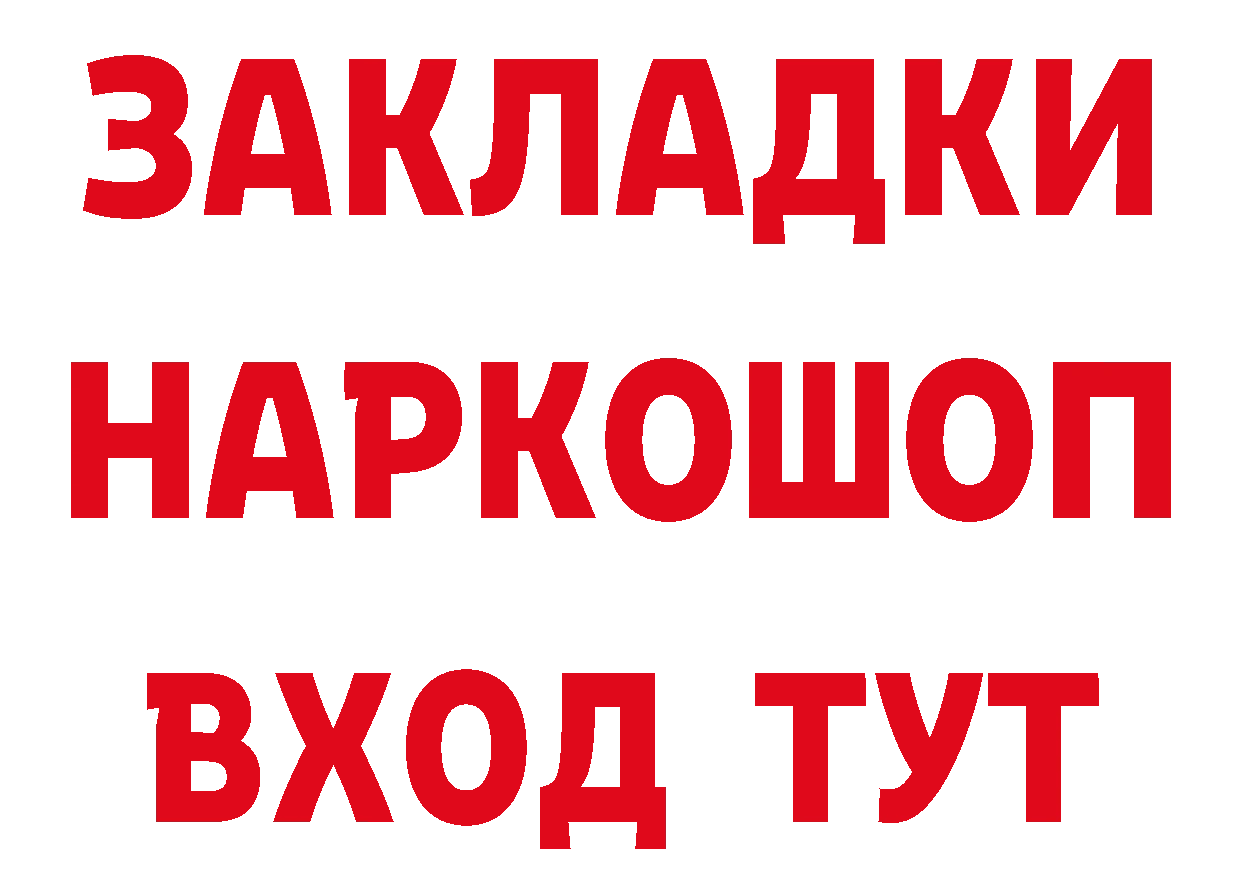 ЗАКЛАДКИ
НАРКОШОП
ВХОД ТУТ